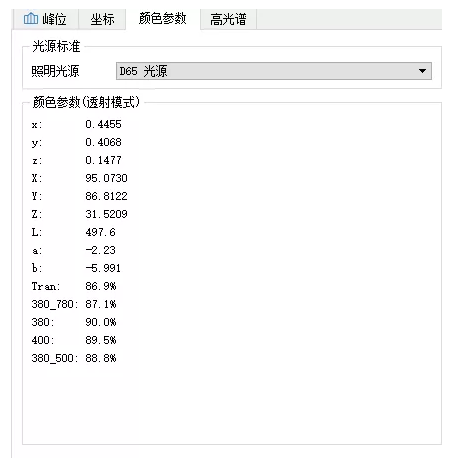 峰位 坐标 颜色参数 高光谱

光源标准

照明光源 D65 光源

颜色参数(透射模式)

x: 0.4455
y: 0.4068
z: 0.1477
X: 95.0730
Y: 86.8122
Z: 31.5209
L: 497.6
a: -2.23
b: -5.991
Tran: 86.9%
380_780: 87.1%
380: 90.0%
400: 89.5%
380_500: 88.8%